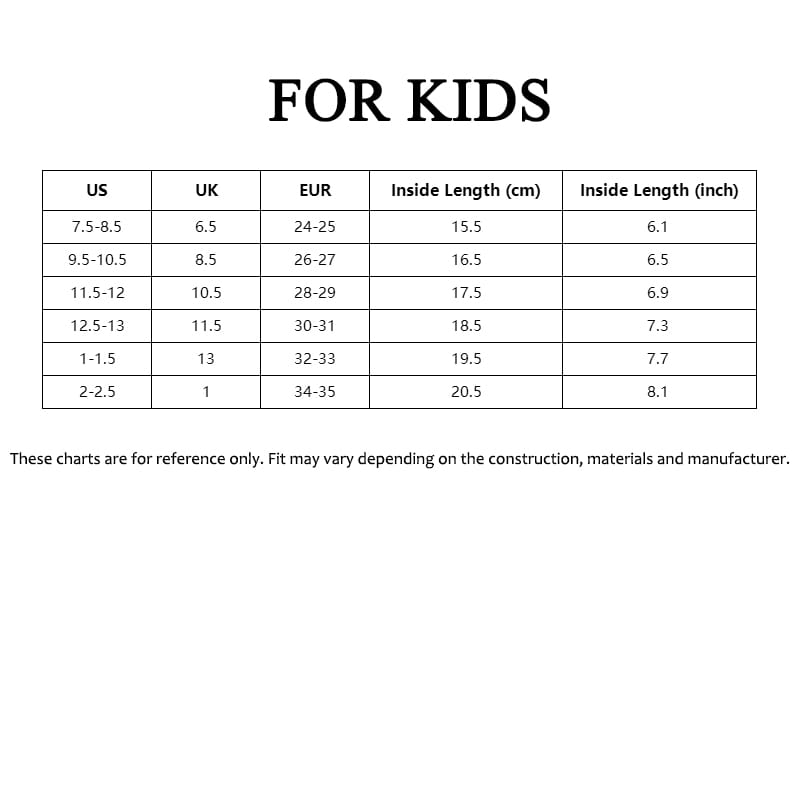 FOR KIDS

| US | UK | EUR | Inside Length (cm) | Inside Length (inch) |
|---|---|---|---|---|
| 7.5-8.5 | 6.5 | 24-25 | 15.5 | 6.1 |
| 9.5-10.5 | 8.5 | 26-27 | 16.5 | 6.5 |
| 11.5-12 | 10.5 | 28-29 | 17.5 | 6.9 |
| 12.5-13 | 11.5 | 30-31 | 18.5 | 7.3 |
| 1-1.5 | 13 | 32-33 | 19.5 | 7.7 |
| 2-2.5 | 1 | 34-35 | 20.5 | 8.1 |

These charts are for reference only. Fit may vary depending on the construction, materials and manufacturer.